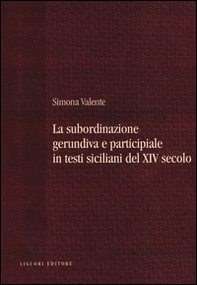 Simona Valente

La subordinazione gerundiva e participiale in testi siciliani del XIV secolo

LIGUORI EDITORE